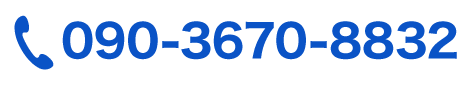 090-3670-8832